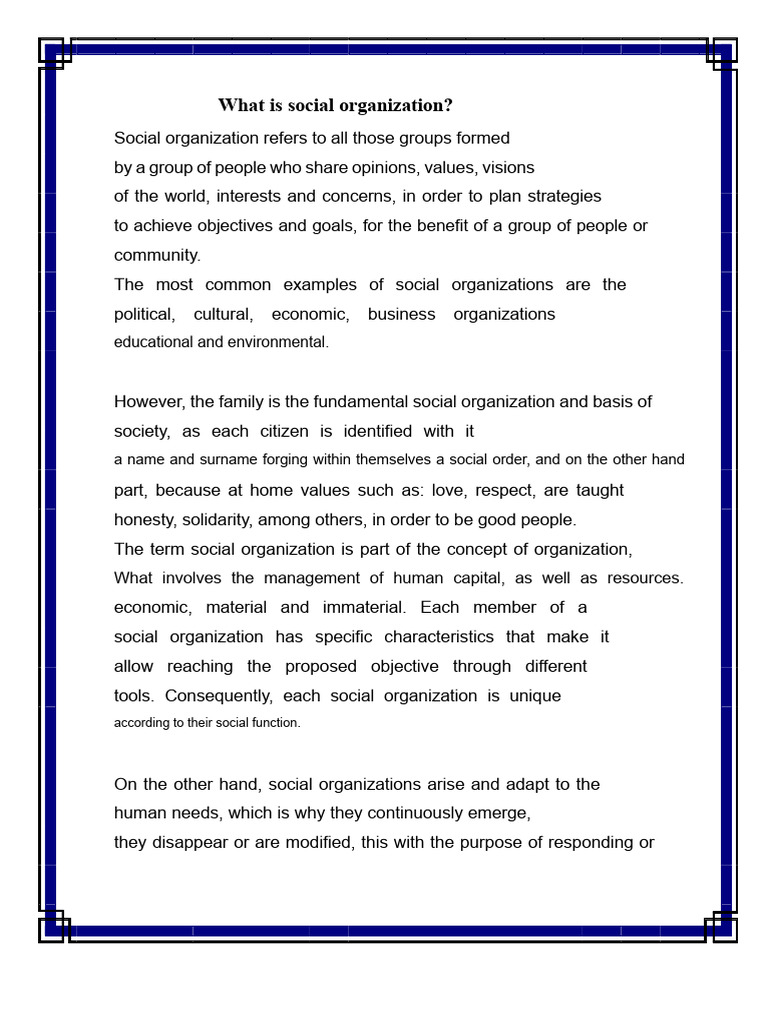 What is social organization?

Social organization refers to all those groups formed by a group of people who share opinions, values, visions of the world, interests and concerns, in order to plan strategies to achieve objectives and goals, for the benefit of a group of people or community.
The most common examples of social organizations are the political, cultural, economic, business organizations educational and environmental.

However, the family is the fundamental social organization and basis of society, as each citizen is identified with it a name and surname forging within themselves a social order, and on the other hand part, because at home values such as: love, respect, are taught honesty, solidarity, among others, in order to be good people.
The term social organization is part of the concept of organization, What involves the management of human capital, as well as resources. economic, material and immaterial. Each member of a social organization has specific characteristics that make it allow reaching the proposed objective through different tools. Consequently, each social organization is unique according to their social function.

On the other hand, social organizations arise and adapt to the human needs, which is why they continuously emerge, they disappear or are modified, this with the purpose of responding or